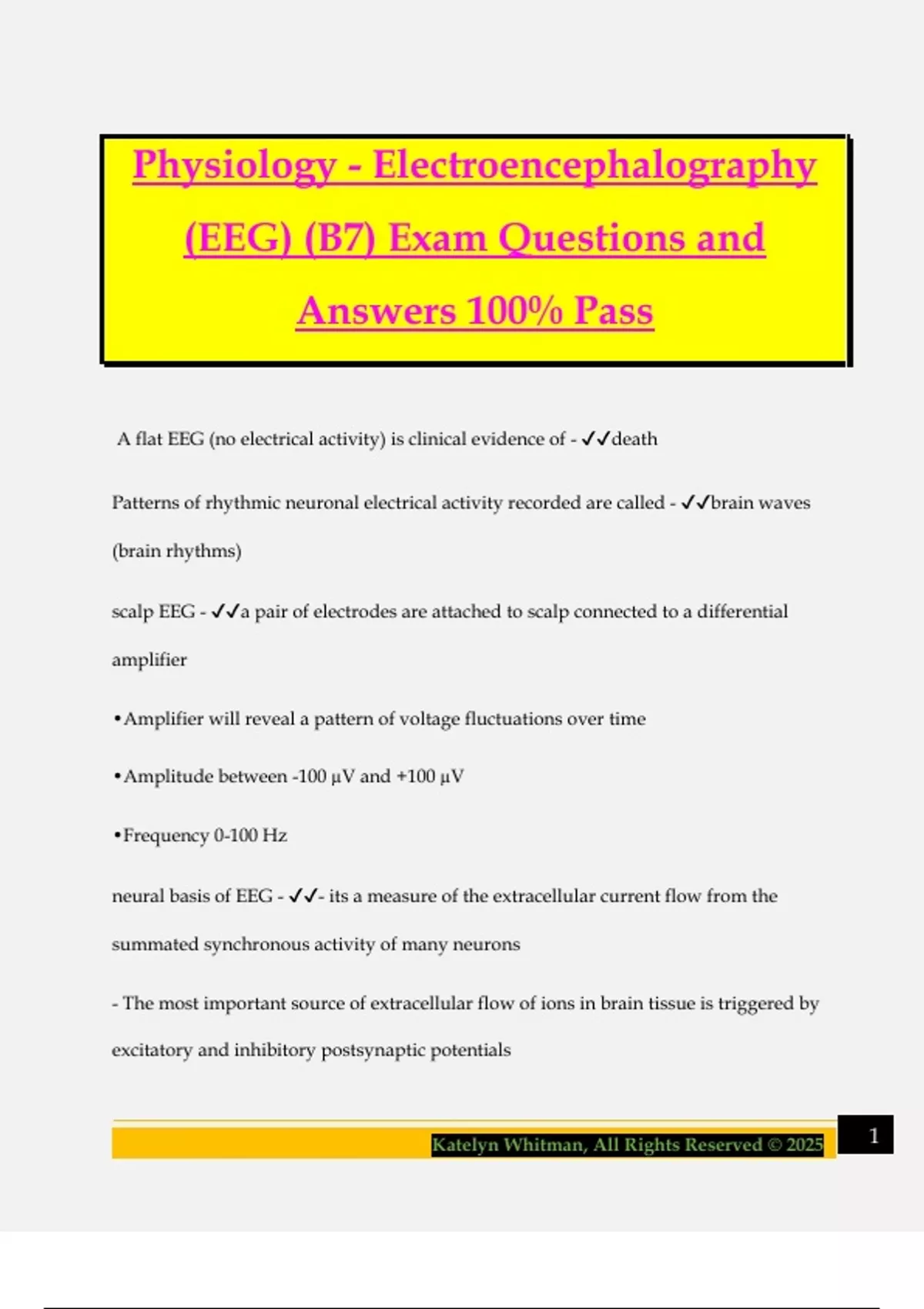 Physiology - Electroencephalography (EEG) (B7) Exam Questions and Answers 100% Pass

A flat EEG (no electrical activity) is clinical evidence of - ✓✓death

Patterns of rhythmic neuronal electrical activity recorded are called - ✓✓brain waves (brain rhythms)

scalp EEG - ✓✓a pair of electrodes are attached to scalp connected to a differential amplifier

•Amplifier will reveal a pattern of voltage fluctuations over time

•Amplitude between -100 µV and +100 µV

•Frequency 0-100 Hz

neural basis of EEG - ✓✓- its a measure of the extracellular current flow from the summated synchronous activity of many neurons

- The most important source of extracellular flow of ions in brain tissue is triggered by excitatory and inhibitory postsynaptic potentials

Katelyn Whitman, All Rights Reserved © 2025

1